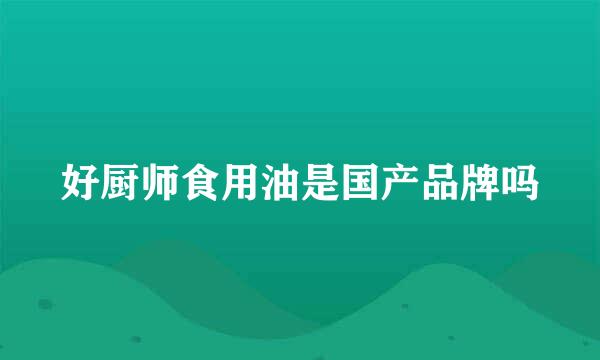 好厨师食用油是国产品牌吗